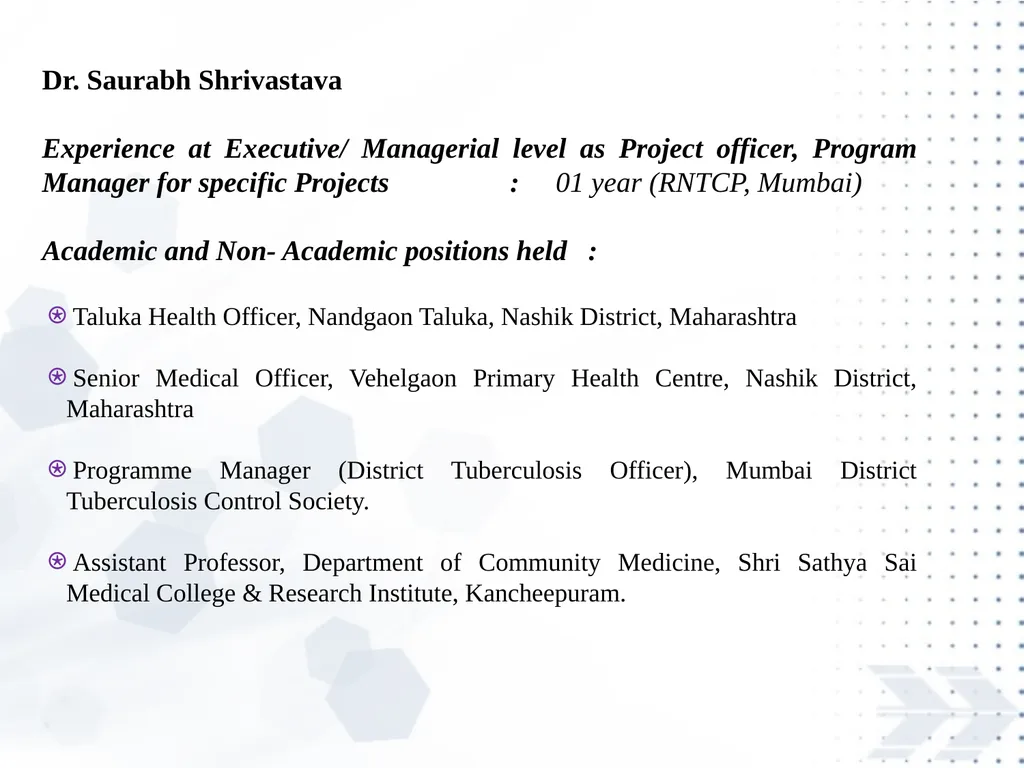 Dr. Saurabh Shrivastava

Experience at Executive/ Managerial level as Project officer, Program Manager for specific Projects : 01 year (RNTCP, Mumbai)

Academic and Non- Academic positions held :

Taluka Health Officer, Nandgaon Taluka, Nashik District, Maharashtra

Senior Medical Officer, Vehelgaon Primary Health Centre, Nashik District, Maharashtra

Programme Manager (District Tuberculosis Officer), Mumbai District Tuberculosis Control Society.

Assistant Professor, Department of Community Medicine, Shri Sathya Sai Medical College & Research Institute, Kancheepuram.